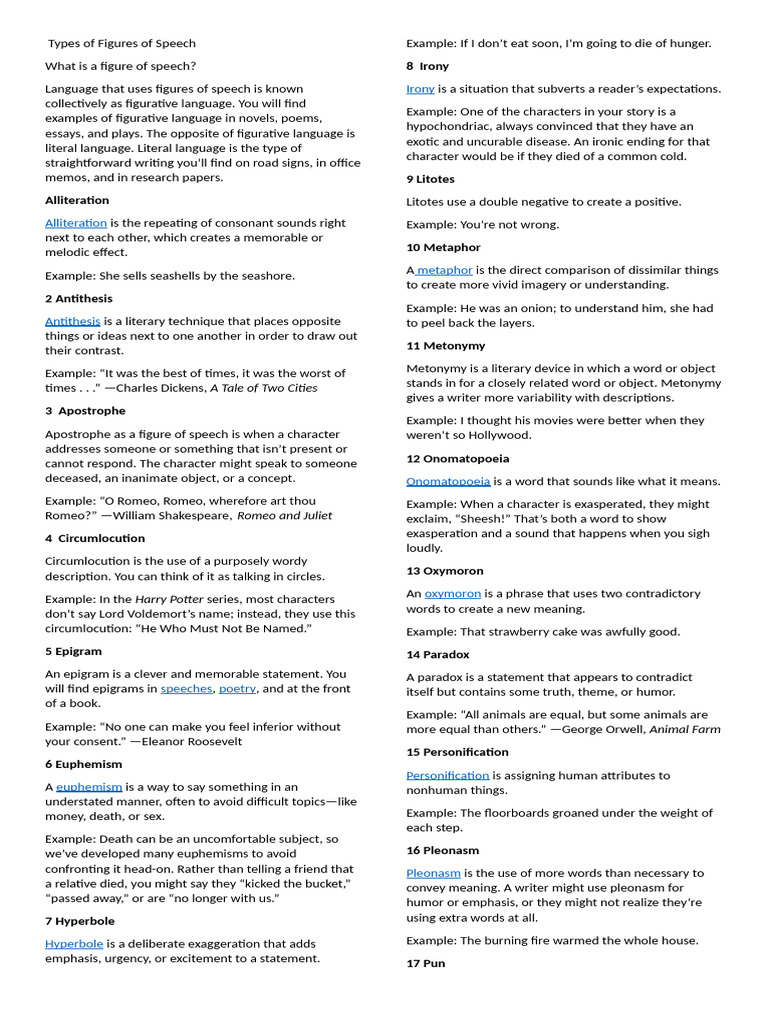 Types of Figures of Speech

What is a figure of speech?

Language that uses figures of speech is known collectively as figurative language. You will find examples of figurative language in novels, poems, essays, and plays. The opposite of figurative language is literal language. Literal language is the type of straightforward writing you'll find on road signs, in office memos, and in research papers.

Alliteration

Alliteration is the repeating of consonant sounds right next to each other, which creates a memorable or melodic effect.

Example: She sells seashells by the seashore.

2 Antithesis

Antithesis is a literary technique that places opposite things or ideas next to one another in order to draw out their contrast.

Example: "It was the best of times, it was the worst of times . . ." —Charles Dickens, A Tale of Two Cities

3 Apostrophe

Apostrophe as a figure of speech is when a character addresses someone or something that isn't present or cannot respond. The character might speak to someone deceased, an inanimate object, or a concept.

Example: "O Romeo, Romeo, wherefore art thou Romeo?" —William Shakespeare, Romeo and Juliet

4 Circumlocution

Circumlocution is the use of a purposely wordy description. You can think of it as talking in circles.

Example: In the Harry Potter series, most characters don't say Lord Voldemort's name; instead, they use this circumlocution: "He Who Must Not Be Named."

5 Epigram

An epigram is a clever and memorable statement. You will find epigrams in speeches, poetry, and at the front of a book.

Example: "No one can make you feel inferior without your consent." —Eleanor Roosevelt

6 Euphemism

A euphemism is a way to say something in an understated manner, often to avoid difficult topics—like money, death, or sex.

Example: Death can be an uncomfortable subject, so we've developed many euphemisms to avoid confronting it head-on. Rather than telling a friend that a relative died, you might say they "kicked the bucket," "passed away," or are "no longer with us."

7 Hyperbole

Hyperbole is a deliberate exaggeration that adds emphasis, urgency, or excitement to a statement.

Example: If I don't eat soon, I'm going to die of hunger.

8 Irony

Irony is a situation that subverts a reader's expectations.

Example: One of the characters in your story is a hypochondriac, always convinced that they have an exotic and uncurable disease. An ironic ending for that character would be if they died of a common cold.

9 Litotes

Litotes use a double negative to create a positive.

Example: You're not wrong.

10 Metaphor

A metaphor is the direct comparison of dissimilar things to create more vivid imagery or understanding.

Example: He was an onion; to understand him, she had to peel back the layers.

11 Metonymy

Metonymy is a literary device in which a word or object stands in for a closely related word or object. Metonymy gives a writer more variability with descriptions.

Example: I thought his movies were better when they weren't so Hollywood.

12 Onomatopoeia

Onomatopoeia is a word that sounds like what it means.

Example: When a character is exasperated, they might exclaim, "Sheesh!" That's both a word to show exasperation and a sound that happens when you sigh loudly.

13 Oxymoron

An oxymoron is a phrase that uses two contradictory words to create a new meaning.

Example: That strawberry cake was awfully good.

14 Paradox

A paradox is a statement that appears to contradict itself but contains some truth, theme, or humor.

Example: "All animals are equal, but some animals are more equal than others." —George Orwell, Animal Farm

15 Personification

Personification is assigning human attributes to nonhuman things.

Example: The floorboards groaned under the weight of each step.

16 Pleonasm

Pleonasm is the use of more words than necessary to convey meaning. A writer might use pleonasm for humor or emphasis, or they might not realize they're using extra words at all.

Example: The burning fire warmed the whole house.

17 Pun